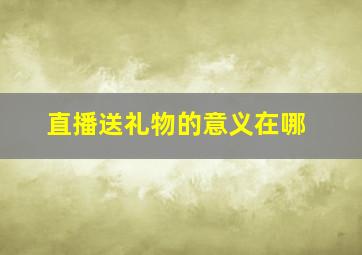 直播送礼物的意义在哪